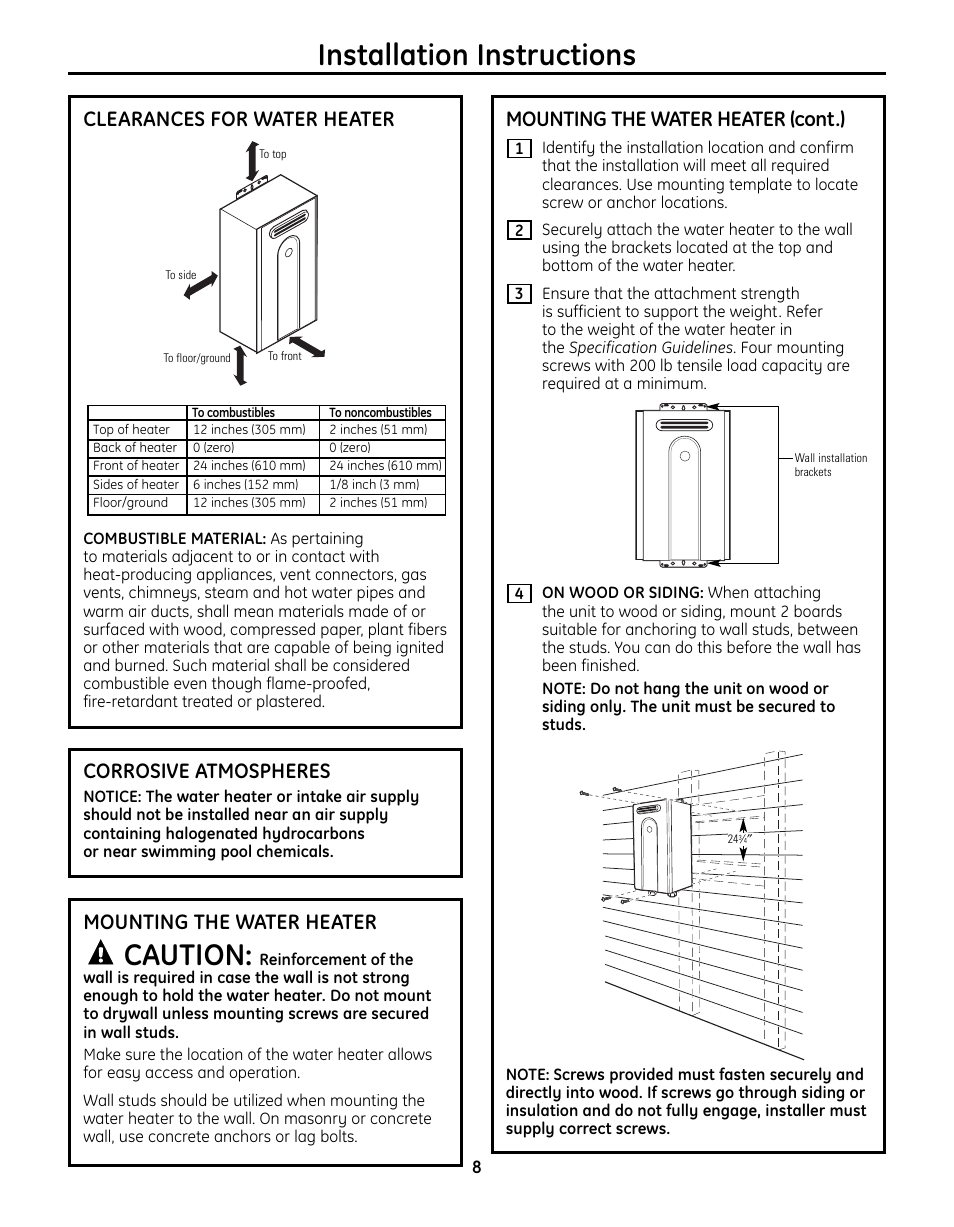 Installation Instructions

CLEARANCES FOR WATER HEATER

To top

To side

To floor/ground

To front

| | To combustibles | To noncombustibles |
|---|---|---|
| Top of heater | 12 inches (305 mm) | 2 inches (51 mm) |
| Back of heater | 0 (zero) | 0 (zero) |
| Front of heater | 24 inches (610 mm) | 24 inches (610 mm) |
| Sides of heater | 6 inches (152 mm) | 1/8 inch (3 mm) |
| Floor/ground | 12 inches (305 mm) | 2 inches (51 mm) |

COMBUSTIBLE MATERIAL: As pertaining to materials adjacent to or in contact with heat-producing appliances, vent connectors, gas vents, chimneys, steam and hot water pipes and warm air ducts, shall mean materials made of or surfaced with wood, compressed paper, plant fibers or other materials that are capable of being ignited and burned. Such material shall be considered combustible even though flame-proofed, fire-retardant treated or plastered.

CORROSIVE ATMOSPHERES

NOTICE: The water heater or intake air supply should not be installed near an air supply containing halogenated hydrocarbons or near swimming pool chemicals.

MOUNTING THE WATER HEATER

CAUTION: Reinforcement of the wall is required in case the wall is not strong enough to hold the water heater. Do not mount to drywall unless mounting screws are secured in wall studs.

Make sure the location of the water heater allows for easy access and operation.

Wall studs should be utilized when mounting the water heater to the wall. On masonry or concrete wall, use concrete anchors or lag bolts.

MOUNTING THE WATER HEATER (cont.)

1 Identify the installation location and confirm that the installation will meet all required clearances. Use mounting template to locate screw or anchor locations.

2 Securely attach the water heater to the wall using the brackets located at the top and bottom of the water heater.

3 Ensure that the attachment strength is sufficient to support the weight. Refer to the weight of the water heater in the Specification Guidelines. Four mounting screws with 200 lb tensile load capacity are required at a minimum.

Wall installation brackets

4 ON WOOD OR SIDING: When attaching the unit to wood or siding, mount 2 boards suitable for anchoring to wall studs, between the studs. You can do this before the wall has been finished.

NOTE: Do not hang the unit on wood or siding only. The unit must be secured to studs.

24½"

NOTE: Screws provided must fasten securely and directly into wood. If screws go through siding or insulation and do not fully engage, installer must supply correct screws.

8